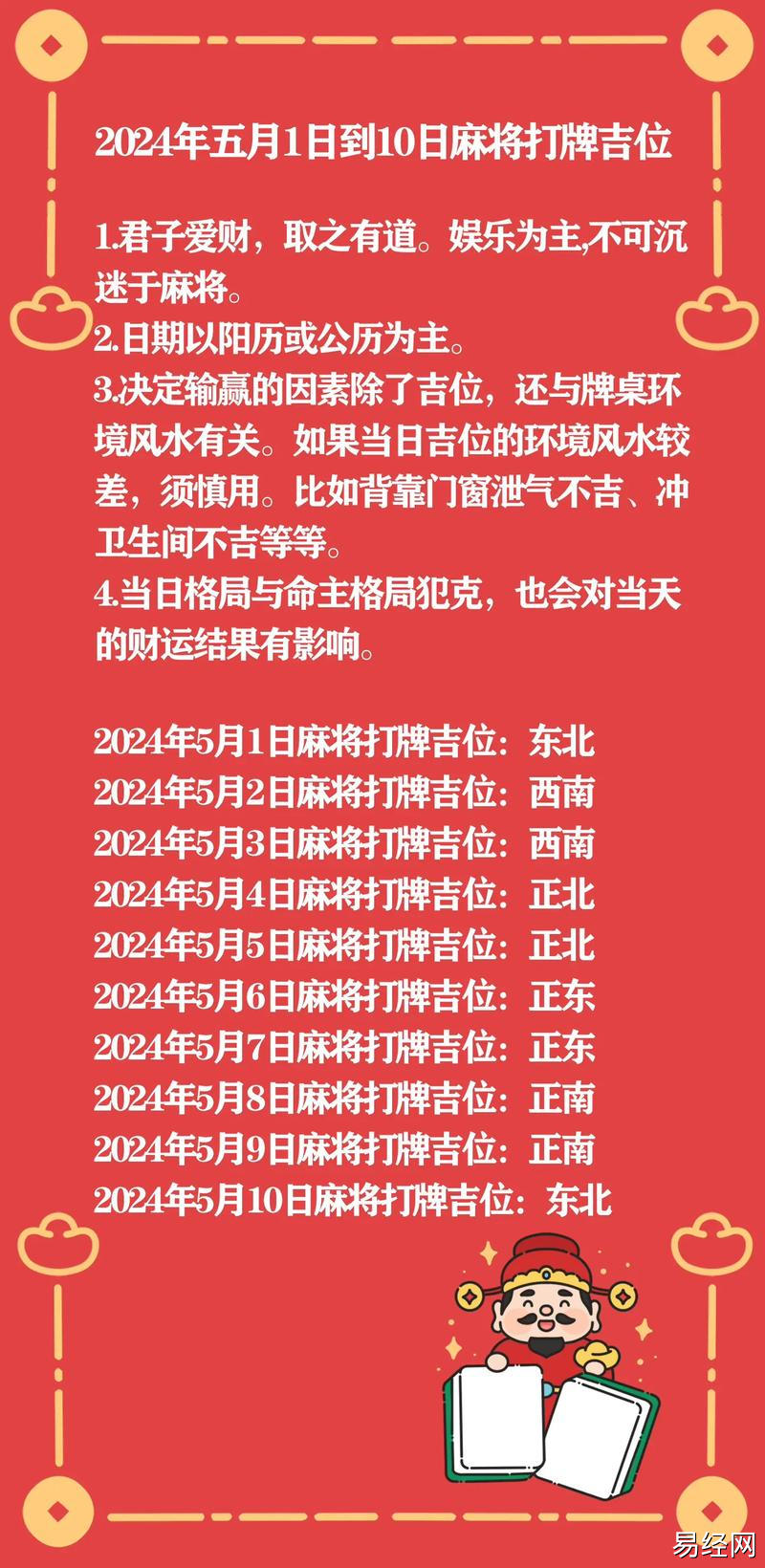 2024年五月1日到10日麻将打牌吉位

1.君子爱财，取之有道。娱乐为主,不可沉迷于麻将。
2.日期以阳历或公历为主。
3.决定输赢的因素除了吉位，还与牌桌环境风水有关。如果当日吉位的环境风水较差，须慎用。比如背靠门窗泄气不吉、冲卫生间不吉等等。
4.当日格局与命主格局犯克，也会对当天的财运结果有影响。

2024年5月1日麻将打牌吉位：东北
2024年5月2日麻将打牌吉位：西南
2024年5月3日麻将打牌吉位：西南
2024年5月4日麻将打牌吉位：正北
2024年5月5日麻将打牌吉位：正北
2024年5月6日麻将打牌吉位：正东
2024年5月7日麻将打牌吉位：正东
2024年5月8日麻将打牌吉位：正南
2024年5月9日麻将打牌吉位：正南
2024年5月10日麻将打牌吉位：东北

易经网